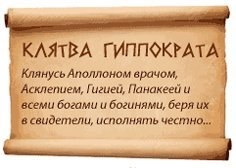 КЛЯТВА ГИППОКРАТА

Клянусь Аполлоном врачом, Асклепием, Гигией, Панакеей и всеми богами и богинями, беря их в свидетели, исполнять честно...